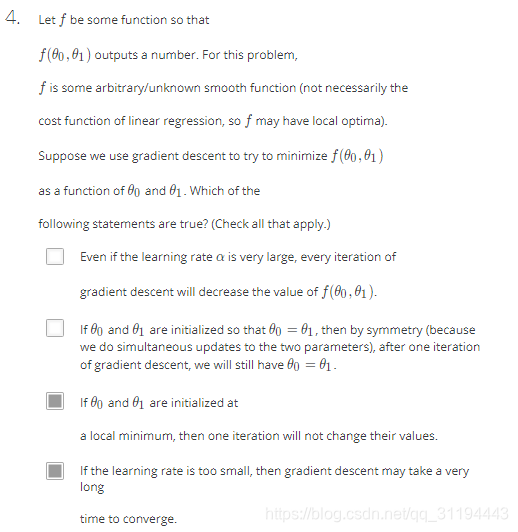 4. Let $f$ be some function so that

$f(\theta_0, \theta_1)$ outputs a number. For this problem,

$f$ is some arbitrary/unknown smooth function (not necessarily the

cost function of linear regression, so $f$ may have local optima).

Suppose we use gradient descent to try to minimize $f(\theta_0, \theta_1)$

as a function of $\theta_0$ and $\theta_1$. Which of the

following statements are true? (Check all that apply.)

Even if the learning rate $\alpha$ is very large, every iteration of

gradient descent will decrease the value of $f(\theta_0, \theta_1)$.

If $\theta_0$ and $\theta_1$ are initialized so that $\theta_0 = \theta_1$, then by symmetry (because we do simultaneous updates to the two parameters), after one iteration of gradient descent, we will still have $\theta_0 = \theta_1$.

If $\theta_0$ and $\theta_1$ are initialized at

a local minimum, then one iteration will not change their values.

If the learning rate is too small, then gradient descent may take a very long

time to converge.

https://blog.csdn.net/qq_31194443